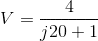 $V = \frac{4}{j20 + 1}$